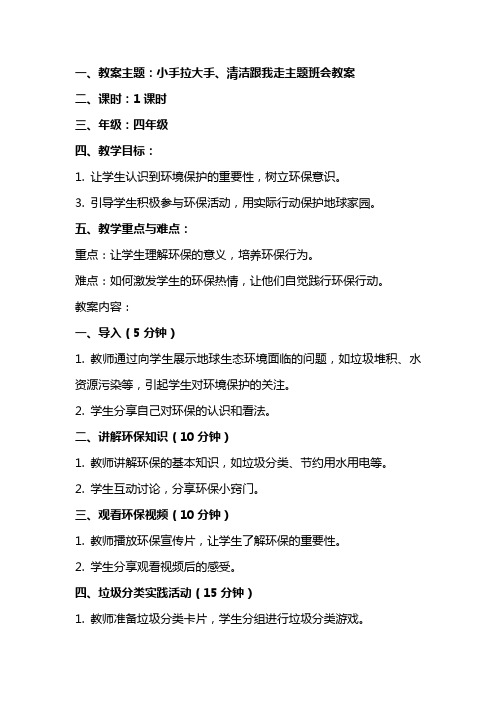 一、教案主题：小手拉大手、清洁跟我走主题班会教案

二、课时：1 课时

三、年级：四年级

四、教学目标：

1. 让学生认识到环境保护的重要性，树立环保意识。

3. 引导学生积极参与环保活动，用实际行动保护地球家园。

五、教学重点与难点：

重点：让学生理解环保的意义，培养环保行为。

难点：如何激发学生的环保热情，让他们自觉践行环保行动。

教案内容：

一、导入（5 分钟）

1. 教师通过向学生展示地球生态环境面临的问题，如垃圾堆积、水资源污染等，引起学生对环境保护的关注。

2. 学生分享自己对环保的认识和看法。

二、讲解环保知识（10 分钟）

1. 教师讲解环保的基本知识，如垃圾分类、节约用水用电等。

2. 学生互动讨论，分享环保小窍门。

三、观看环保视频（10 分钟）

1. 教师播放环保宣传片，让学生了解环保的重要性。

2. 学生分享观看视频后的感受。

四、垃圾分类实践活动（15 分钟）

1. 教师准备垃圾分类卡片，学生分组进行垃圾分类游戏。